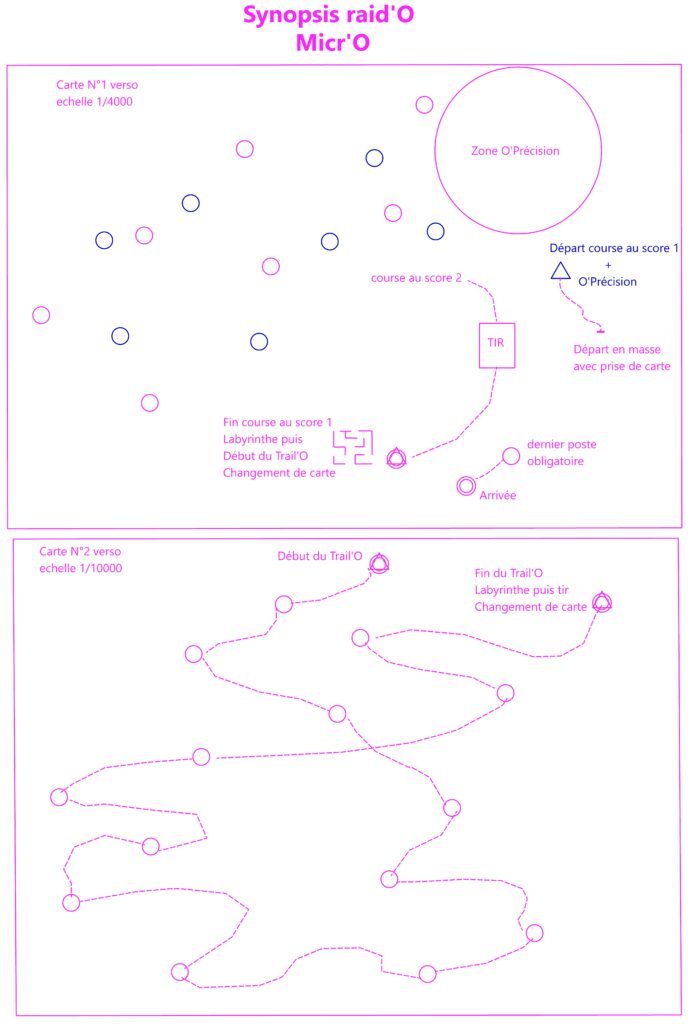 Synopsis raid'O
Micr'O

Carte N°1 verso
echelle 1/4000

Zone O'Précision

Départ course au score 1
+
O'Précision

course au score 2

TIR

Départ en masse
avec prise de carte

Fin course au score 1
Labyrinthe puis
Début du Trail'O
Changement de carte

dernier poste
obligatoire

Arrivée

Carte N°2 verso
echelle 1/10000

Début du Trail'O

Fin du Trail'O
Labyrinthe puis tir
Changement de carte